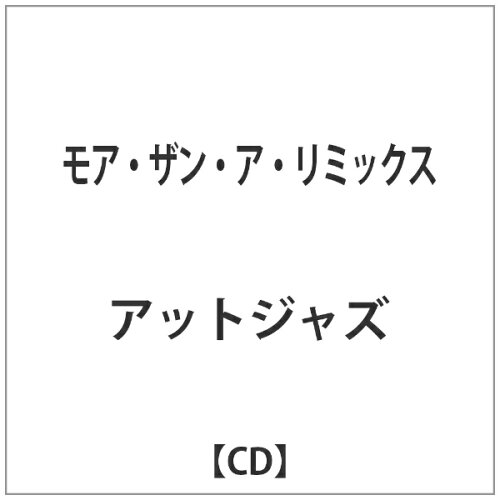 モア・ザン・ア・リミックス

アットジャズ

【CD】